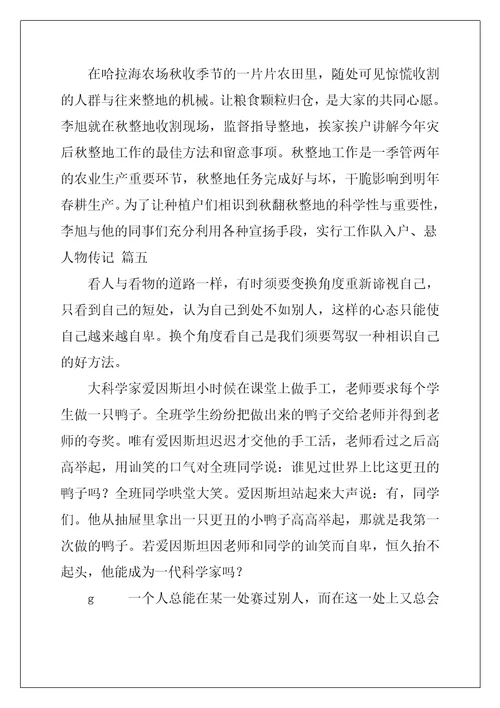 在哈拉海农场秋收季节的一片片农田里，随处可见惊慌收割的人群与往来整地的机械。让粮食颗粒归仓，是大家的共同心愿。李旭就在秋整地收割现场，监督指导整地，挨家挨户讲解今年灾后秋整地工作的最佳方法和留意事项。秋整地工作是一季管两年的农业生产重要环节，秋整地任务完成好与坏，干脆影响到明年春耕生产。为了让种植户们相识到秋翻秋整地的科学性与重要性，李旭与他的同事们充分利用各种宣扬手段，实行工作队入户、悬

人物传记 篇五

看人与看物的道路一样，有时须要变换角度重新谛视自己，只看到自己的短处，认为自己到处不如别人，这样的心态只能使自己越来越自卑。换个角度看自己是我们须要驾驭一种相识自己的好方法。

大科学家爱因斯坦小时候在课堂上做手工，老师要求每个学生做一只鸭子。全班学生纷纷把做出来的鸭子交给老师并得到老师的夸奖。唯有爱因斯坦迟迟才交他的手工活，老师看过之后高高举起，用讪笑的口气对全班同学说：谁见过世界上比这更丑的鸭子吗？全班同学哄堂大笑。爱因斯坦站起来大声说：有，同学们。他从抽屉里拿出一只更丑的小鸭子高高举起，那就是我第一次做的鸭子。若爱因斯坦因老师和同学的讪笑而自卑，恒久抬不起头，他能成为一代科学家吗？

g　　一个人总能在某一处赛过别人，而在这一处上又总会